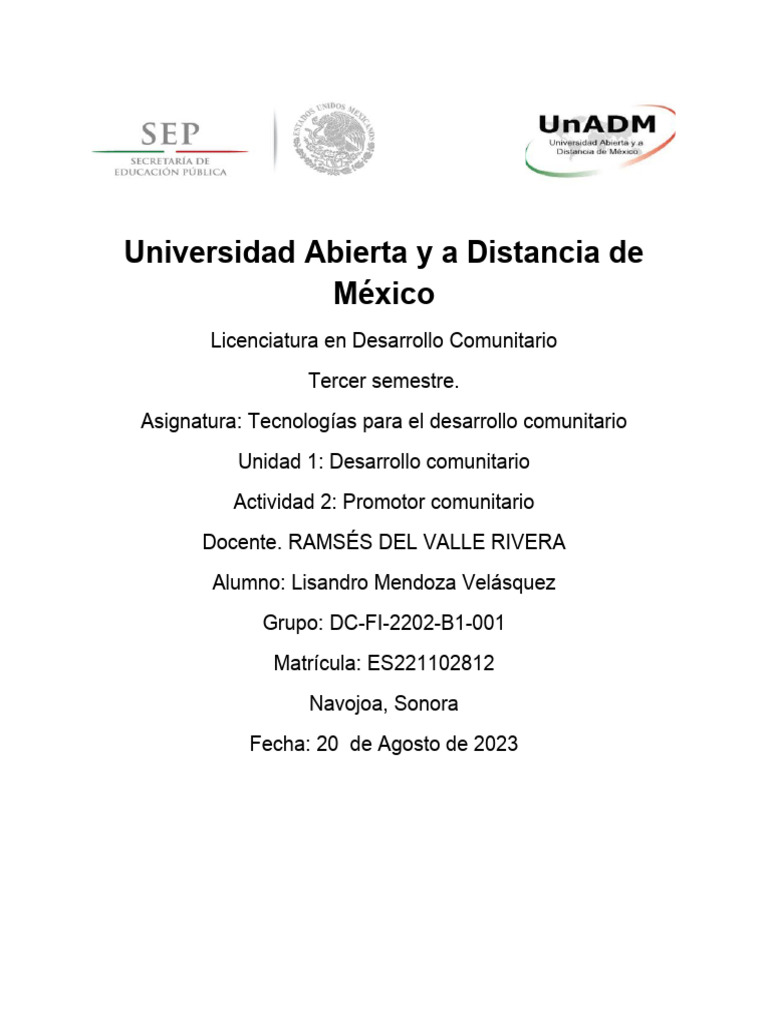 SEP
SECRETARÍA DE EDUCACIÓN PÚBLICA

ESTADOS UNIDOS MEXICANOS

UnADM
Universidad Abierta y a Distancia de México

Universidad Abierta y a Distancia de México

Licenciatura en Desarrollo Comunitario

Tercer semestre.

Asignatura: Tecnologías para el desarrollo comunitario

Unidad 1: Desarrollo comunitario

Actividad 2: Promotor comunitario

Docente. RAMSÉS DEL VALLE RIVERA

Alumno: Lisandro Mendoza Velásquez

Grupo: DC-FI-2202-B1-001

Matrícula: ES221102812

Navojoa, Sonora

Fecha: 20 de Agosto de 2023